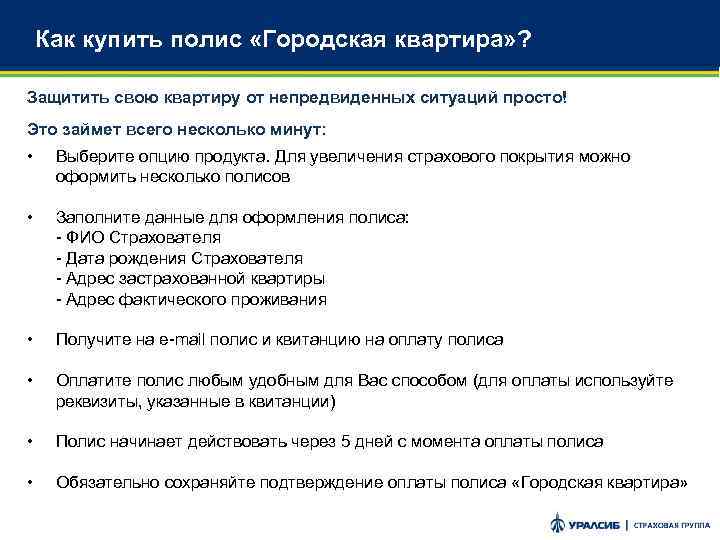 Как купить полис «Городская квартира»?

Защитить свою квартиру от непредвиденных ситуаций просто!

Это займет всего несколько минут:

• Выберите опцию продукта. Для увеличения страхового покрытия можно оформить несколько полисов

• Заполните данные для оформления полиса:
- ФИО Страхователя
- Дата рождения Страхователя
- Адрес застрахованной квартиры
- Адрес фактического проживания

• Получите на e-mail полис и квитанцию на оплату полиса

• Оплатите полис любым удобным для Вас способом (для оплаты используйте реквизиты, указанные в квитанции)

• Полис начинает действовать через 5 дней с момента оплаты полиса

• Обязательно сохраняйте подтверждение оплаты полиса «Городская квартира»

УРАЛСИБ | СТРАХОВАЯ ГРУППА